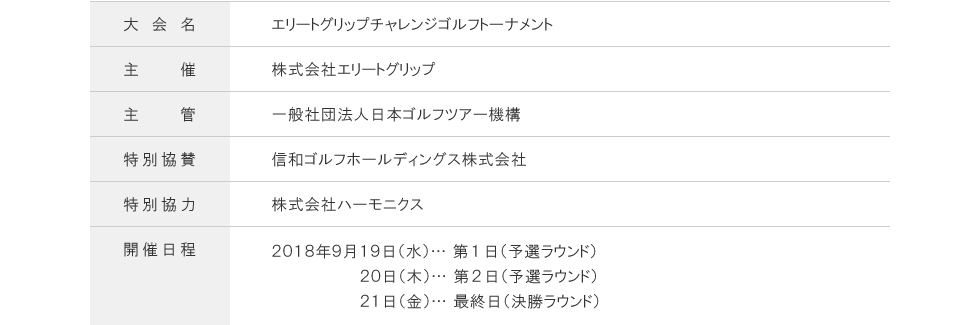 | 大会名 | エリートグリップチャレンジゴルフトーナメント |
|---|---|
| 主催 | 株式会社エリートグリップ |
| 主管 | 一般社団法人日本ゴルフツアー機構 |
| 特別協賛 | 信和ゴルフホールディングス株式会社 |
| 特別協力 | 株式会社ハーモニクス |
| 開催日程 | 2018年9月19日（水）… 第１日（予選ラウンド） 20日（木）… 第２日（予選ラウンド） 21日（金）… 最終日（決勝ラウンド） |